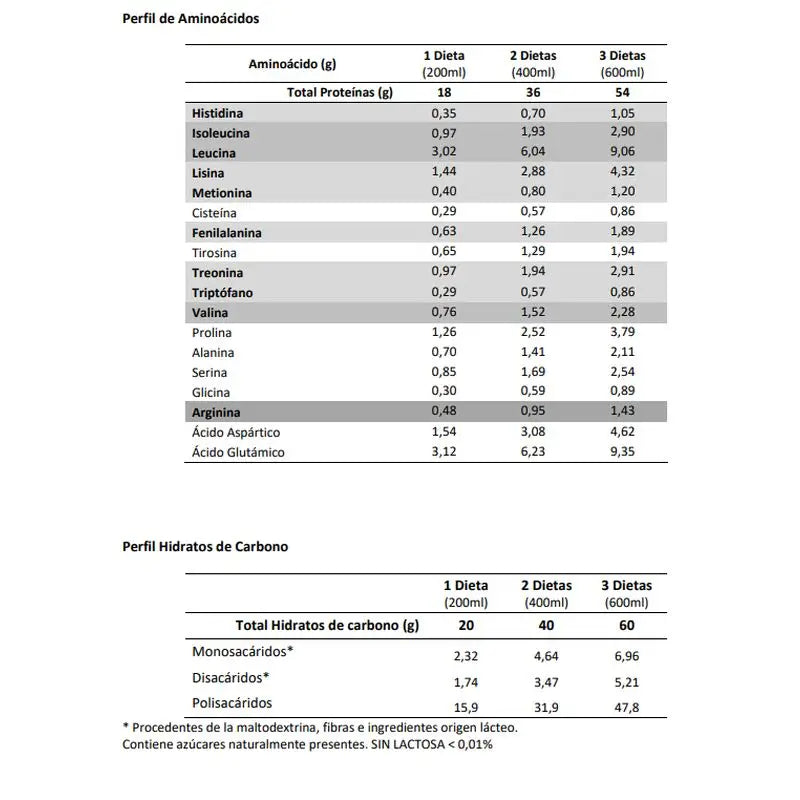 Perfil de Aminoácidos

| Aminoácido (g) | 1 Dieta (200ml) | 2 Dietas (400ml) | 3 Dietas (600ml) |
|---|---|---|---|
| Total Proteínas (g) | 18 | 36 | 54 |
| Histidina | 0,35 | 0,70 | 1,05 |
| Isoleucina | 0,97 | 1,93 | 2,90 |
| Leucina | 3,02 | 6,04 | 9,06 |
| Lisina | 1,44 | 2,88 | 4,32 |
| Metionina | 0,40 | 0,80 | 1,20 |
| Cisteína | 0,29 | 0,57 | 0,86 |
| Fenilalanina | 0,63 | 1,26 | 1,89 |
| Tirosina | 0,65 | 1,29 | 1,94 |
| Treonina | 0,97 | 1,94 | 2,91 |
| Triptófano | 0,29 | 0,57 | 0,86 |
| Valina | 0,76 | 1,52 | 2,28 |
| Prolina | 1,26 | 2,52 | 3,79 |
| Alanina | 0,70 | 1,41 | 2,11 |
| Serina | 0,85 | 1,69 | 2,54 |
| Glicina | 0,30 | 0,59 | 0,89 |
| Arginina | 0,48 | 0,95 | 1,43 |
| Ácido Aspártico | 1,54 | 3,08 | 4,62 |
| Ácido Glutámico | 3,12 | 6,23 | 9,35 |

Perfil Hidratos de Carbono

| | 1 Dieta (200ml) | 2 Dietas (400ml) | 3 Dietas (600ml) |
|---|---|---|---|
| Total Hidratos de carbono (g) | 20 | 40 | 60 |
| Monosacáridos* | 2,32 | 4,64 | 6,96 |
| Disacáridos* | 1,74 | 3,47 | 5,21 |
| Polisacáridos | 15,9 | 31,9 | 47,8 |

* Procedentes de la maltodextrina, fibras e ingredientes origen lácteo.
Contiene azúcares naturalmente presentes. SIN LACTOSA < 0,01%